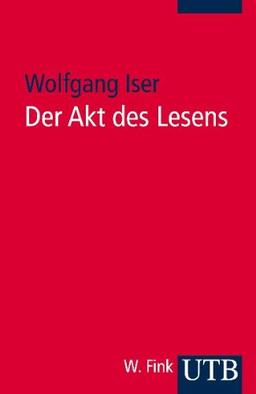 Wolfgang Iser
Der Akt des Lesens

W. Fink UTB